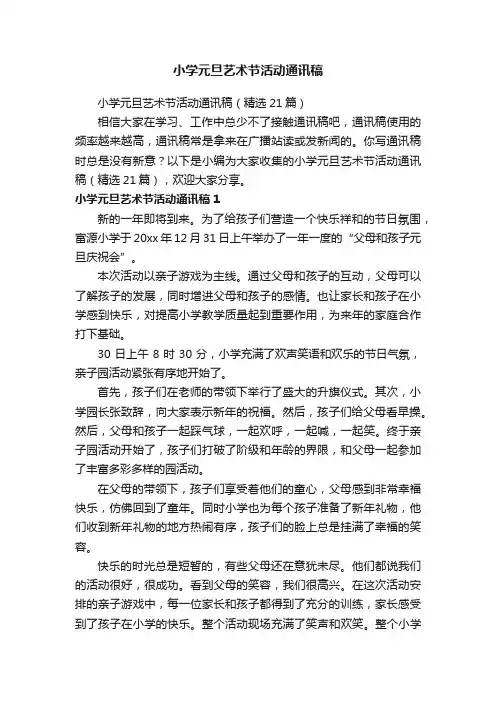 小学元旦艺术节活动通讯稿

小学元旦艺术节活动通讯稿（精选 21 篇）

相信大家在学习、工作中总少不了接触通讯稿吧，通讯稿使用的频率越来越高，通讯稿常是拿来在广播站读或发新闻的。你写通讯稿时总是没有新意？以下是小编为大家收集的小学元旦艺术节活动通讯稿（精选 21 篇），欢迎大家分享。

小学元旦艺术节活动通讯稿 1

新的一年即将到来。为了给孩子们营造一个快乐祥和的节日氛围，富源小学于 20xx 年 12 月 31 日上午举办了一年一度的“父母和孩子元旦庆祝会”。

本次活动以亲子游戏为主线。通过父母和孩子的互动，父母可以了解孩子的发展，同时增进父母和孩子的感情。也让家长和孩子在小学感到快乐，对提高小学教学质量起到重要作用，为来年的家庭合作打下基础。

30 日上午 8 时 30 分，小学充满了欢声笑语和欢乐的节日气氛，亲子园活动紧张有序地开始了。

首先，孩子们在老师的带领下举行了盛大的升旗仪式。其次，小学园长张致辞，向大家表示新年的祝福。然后，孩子们给父母看早操。然后，父母和孩子一起踩气球，一起欢呼，一起喊，一起笑。终于亲子园活动开始了，孩子们打破了阶级和年龄的界限，和父母一起参加了丰富多彩多样的园活动。

在父母的带领下，孩子们享受着他们的童心，父母感到非常幸福快乐，仿佛回到了童年。同时小学也为每个孩子准备了新年礼物，他们收到新年礼物的地方热闹有序，孩子们的脸上总是挂满了幸福的笑容。

快乐的时光总是短暂的，有些父母还在意犹未尽。他们都说我们的活动很好，很成功。看到父母的笑容，我们很高兴。在这次活动安排的亲子游戏中，每一位家长和孩子都得到了充分的训练，家长感受到了孩子在小学的快乐。整个活动现场充满了笑声和欢笑。整个小学